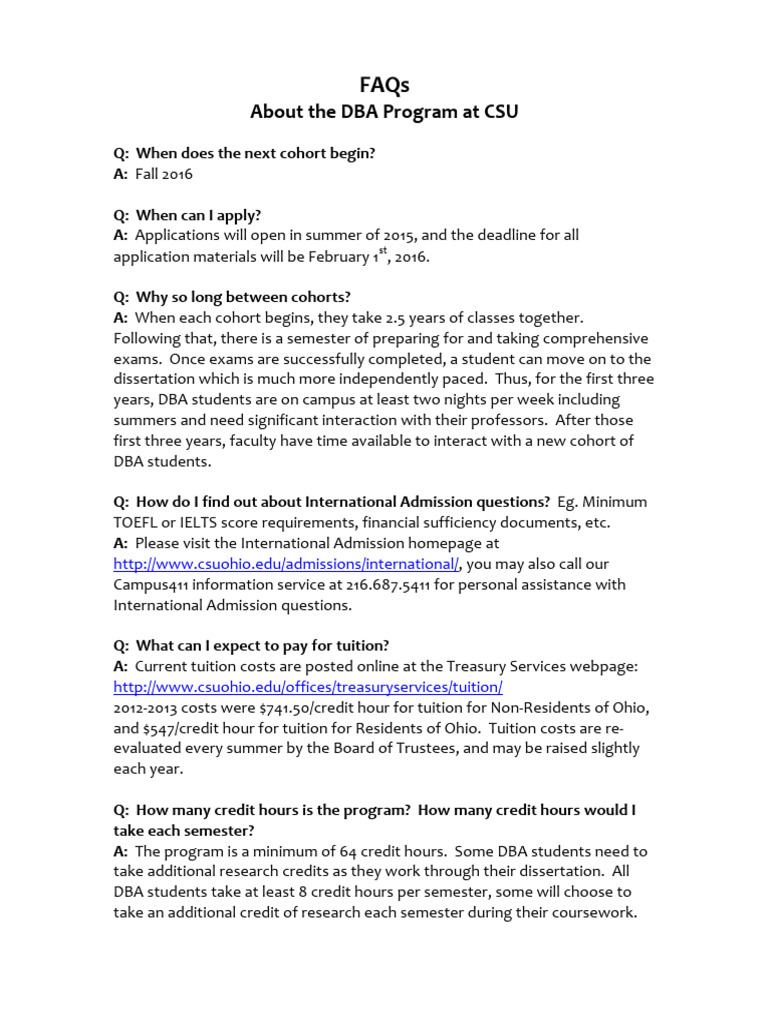 FAQs
About the DBA Program at CSU

Q: When does the next cohort begin?
A: Fall 2016

Q: When can I apply?
A: Applications will open in summer of 2015, and the deadline for all application materials will be February 1$^{st}$, 2016.

Q: Why so long between cohorts?
A: When each cohort begins, they take 2.5 years of classes together. Following that, there is a semester of preparing for and taking comprehensive exams. Once exams are successfully completed, a student can move on to the dissertation which is much more independently paced. Thus, for the first three years, DBA students are on campus at least two nights per week including summers and need significant interaction with their professors. After those first three years, faculty have time available to interact with a new cohort of DBA students.

Q: How do I find out about International Admission questions? Eg. Minimum TOEFL or IELTS score requirements, financial sufficiency documents, etc.
A: Please visit the International Admission homepage at http://www.csuohio.edu/admissions/international/, you may also call our Campus411 information service at 216.687.5411 for personal assistance with International Admission questions.

Q: What can I expect to pay for tuition?
A: Current tuition costs are posted online at the Treasury Services webpage: http://www.csuohio.edu/offices/treasuryservices/tuition/
2012-2013 costs were $741.50/credit hour for tuition for Non-Residents of Ohio, and $547/credit hour for tuition for Residents of Ohio. Tuition costs are re-evaluated every summer by the Board of Trustees, and may be raised slightly each year.

Q: How many credit hours is the program? How many credit hours would I take each semester?
A: The program is a minimum of 64 credit hours. Some DBA students need to take additional research credits as they work through their dissertation. All DBA students take at least 8 credit hours per semester, some will choose to take an additional credit of research each semester during their coursework.